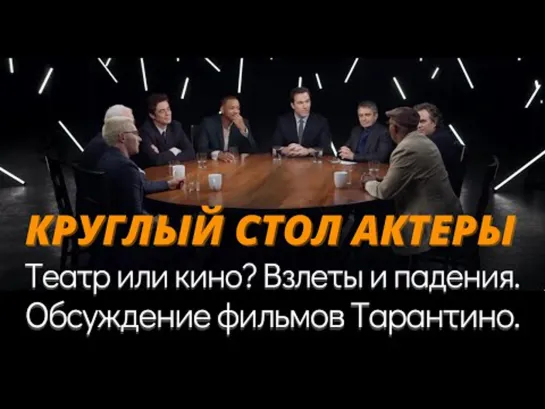 КРУГЛЫЙ СТОЛ АКТЕРЫ

Театр или кино? Взлеты и падения. Обсуждение фильмов Тарантино.